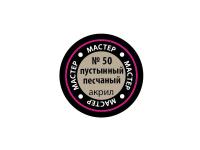 МАСТЕР
МАСТЕР
МАСТЕР
МАСТЕР
№ 50
пустынный песчаный
акрил